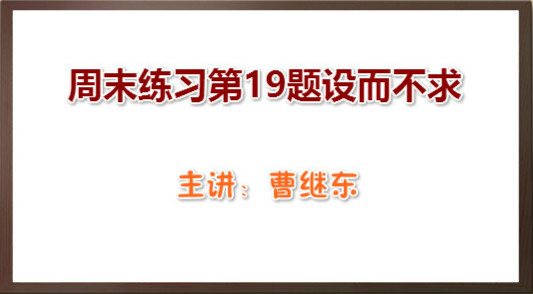 周末练习第19题设而不求

主讲：曹继东